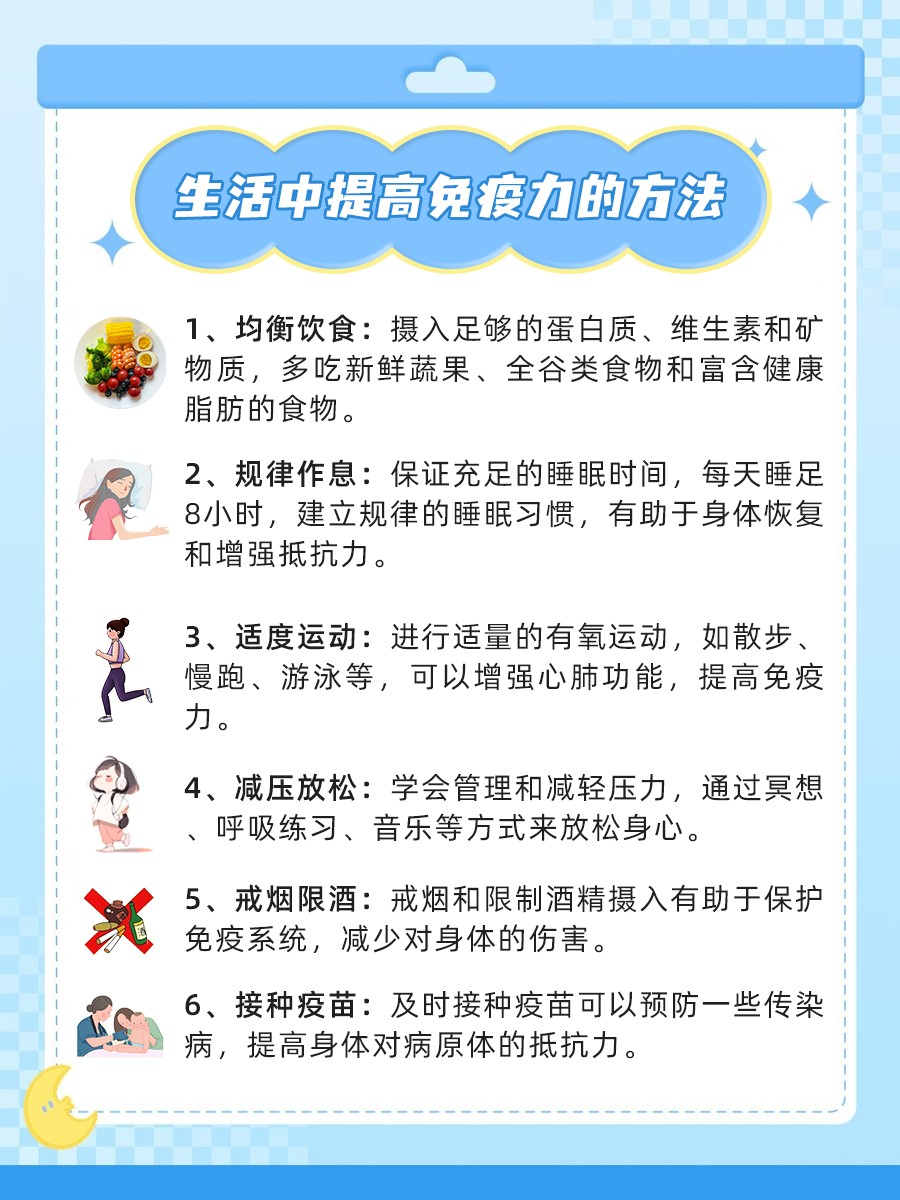 生活中提高免疫力的方法

1、均衡饮食：摄入足够的蛋白质、维生素和矿物质，多吃新鲜蔬果、全谷类食物和富含健康脂肪的食物。

2、规律作息：保证充足的睡眠时间，每天睡足8小时，建立规律的睡眠习惯，有助于身体恢复和增强抵抗力。

3、适度运动：进行适量的有氧运动，如散步、慢跑、游泳等，可以增强心肺功能，提高免疫力。

4、减压放松：学会管理和减轻压力，通过冥想、呼吸练习、音乐等方式来放松身心。

5、戒烟限酒：戒烟和限制酒精摄入有助于保护免疫系统，减少对身体的伤害。

6、接种疫苗：及时接种疫苗可以预防一些传染病，提高身体对病原体的抵抗力。